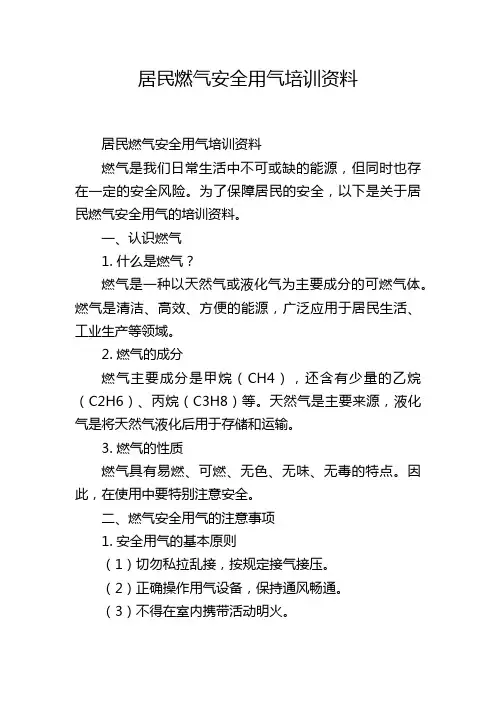 居民燃气安全用气培训资料

居民燃气安全用气培训资料

燃气是我们日常生活中不可或缺的能源，但同时也存在一定的安全风险。为了保障居民的安全，以下是关于居民燃气安全用气的培训资料。

一、认识燃气

1. 什么是燃气？

燃气是一种以天然气或液化气为主要成分的可燃气体。燃气是清洁、高效、方便的能源，广泛应用于居民生活、工业生产等领域。

2. 燃气的成分

燃气主要成分是甲烷（CH4），还含有少量的乙烷（C2H6）、丙烷（C3H8）等。天然气是主要来源，液化气是将天然气液化后用于存储和运输。

3. 燃气的性质

燃气具有易燃、可燃、无色、无味、无毒的特点。因此，在使用中要特别注意安全。

二、燃气安全用气的注意事项

1. 安全用气的基本原则

（1）切勿私拉乱接，按规定接气接压。

（2）正确操作用气设备，保持通风畅通。

（3）不得在室内携带活动明火。